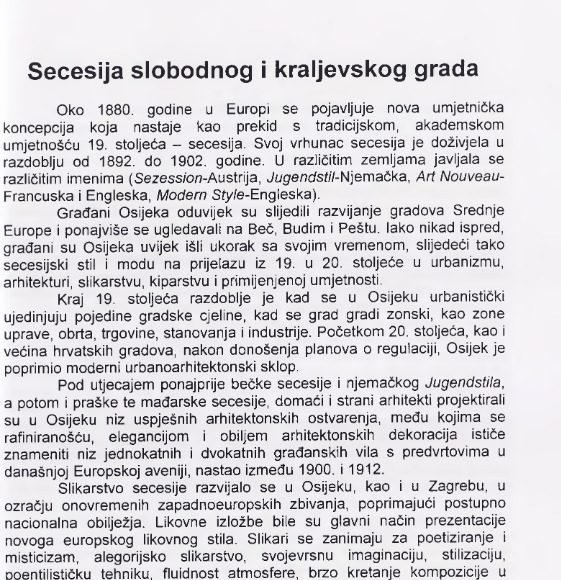 Secesija slobodnog i kraljevskog grada

Oko 1880. godine u Europi se pojavljuje nova umjetnička koncepcija koja nastaje kao prekid s tradicijskom, akademskom umjetnošću 19. stoljeća – secesija. Svoj vrhunac secesija je doživjela u razdoblju od 1892. do 1902. godine. U različitim zemljama javljala se različitim imenima (Sezession-Austrija, Jugendstil-Njemačka, Art Nouveau-Francuska i Engleska, Modern Style-Engleska).

Građani Osijeka oduvijek su slijedili razvijanje gradova Srednje Europe i ponajviše se ugledavali na Beč, Budim i Peštu. Iako nikad ispred, građani su Osijeka uvijek išli ukorak sa svojim vremenom, slijedeći tako secesijski stil i modu na prijelazu iz 19. u 20. stoljeće u urbanizmu, arhitekturi, slikarstvu, kiparstvu i primijenjenoj umjetnosti.

Kraj 19. stoljeća razdoblje je kad se u Osijeku urbanistički ujedinjuju pojedine gradske cjeline, kad se grad gradi zonski, kao zone uprave, obrta, trgovine, stanovanja i industrije. Početkom 20. stoljeća, kao i većina hrvatskih gradova, nakon donošenja planova o regulaciji, Osijek je poprimio moderni urbanoarhitektonski sklop.

Pod utjecajem ponajprije bečke secesije i njemačkog Jugendstila, a potom i praške te mađarske secesije, domaći i strani arhitekti projektirali su u Osijeku niz uspješnih arhitektonskih ostvarenja, među kojima se rafiniranošću, elegancijom i obiljem arhitektonskih dekoracija ističe znameniti niz jednokatnih i dvokatnih građanskih vila s predvrtovima u današnjoj Europskoj aveniji, nastao između 1900. i 1912.

Slikarstvo secesije razvijalo se u Osijeku, kao i u Zagrebu, u ozračju onovremenih zapadnoeuropskih zbivanja, poprimajući postupno nacionalna obilježja. Likovne izložbe bile su glavni način prezentacije novoga europskog likovnog stila. Slikari se zanimaju za poetiziranje i misticizam, alegorijsko slikarstvo, svojevrsnu imaginaciju, stilizaciju, poentilističku tehniku, fluidnost atmosfere, brzo kretanje kompozicije u